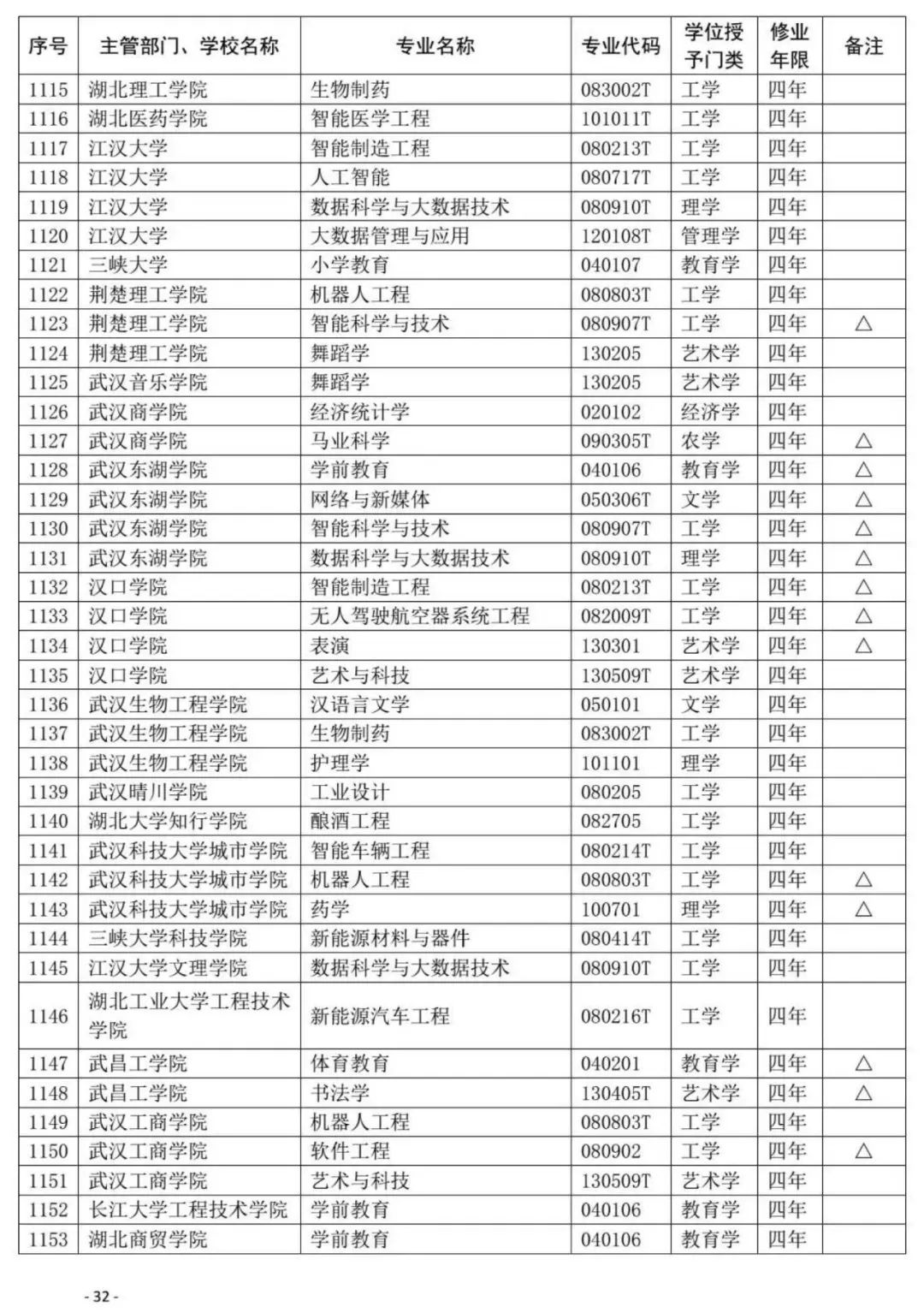 | 序号 | 主管部门、学校名称 | 专业名称 | 专业代码 | 学位授予门类 | 修业年限 | 备注 |
|---|---|---|---|---|---|---|
| 1115 | 湖北理工学院 | 生物制药 | 083002T | 工学 | 四年 | |
| 1116 | 湖北医药学院 | 智能医学工程 | 101011T | 工学 | 四年 | |
| 1117 | 江汉大学 | 智能制造工程 | 080213T | 工学 | 四年 | |
| 1118 | 江汉大学 | 人工智能 | 080717T | 工学 | 四年 | |
| 1119 | 江汉大学 | 数据科学与大数据技术 | 080910T | 理学 | 四年 | |
| 1120 | 江汉大学 | 大数据管理与应用 | 120108T | 管理学 | 四年 | |
| 1121 | 三峡大学 | 小学教育 | 040107 | 教育学 | 四年 | |
| 1122 | 荆楚理工学院 | 机器人工程 | 080803T | 工学 | 四年 | |
| 1123 | 荆楚理工学院 | 智能科学与技术 | 080907T | 工学 | 四年 | △ |
| 1124 | 荆楚理工学院 | 舞蹈学 | 130205 | 艺术学 | 四年 | |
| 1125 | 武汉音乐学院 | 舞蹈学 | 130205 | 艺术学 | 四年 | |
| 1126 | 武汉商学院 | 经济统计学 | 020102 | 经济学 | 四年 | |
| 1127 | 武汉商学院 | 马业科学 | 090305T | 农学 | 四年 | △ |
| 1128 | 武汉东湖学院 | 学前教育 | 040106 | 教育学 | 四年 | △ |
| 1129 | 武汉东湖学院 | 网络与新媒体 | 050306T | 文学 | 四年 | △ |
| 1130 | 武汉东湖学院 | 智能科学与技术 | 080907T | 工学 | 四年 | △ |
| 1131 | 武汉东湖学院 | 数据科学与大数据技术 | 080910T | 理学 | 四年 | △ |
| 1132 | 汉口学院 | 智能制造工程 | 080213T | 工学 | 四年 | △ |
| 1133 | 汉口学院 | 无人驾驶航空器系统工程 | 082009T | 工学 | 四年 | △ |
| 1134 | 汉口学院 | 表演 | 130301 | 艺术学 | 四年 | △ |
| 1135 | 汉口学院 | 艺术与科技 | 130509T | 艺术学 | 四年 | |
| 1136 | 武汉生物工程学院 | 汉语言文学 | 050101 | 文学 | 四年 | |
| 1137 | 武汉生物工程学院 | 生物制药 | 083002T | 工学 | 四年 | |
| 1138 | 武汉生物工程学院 | 护理学 | 101101 | 理学 | 四年 | |
| 1139 | 武汉晴川学院 | 工业设计 | 080205 | 工学 | 四年 | |
| 1140 | 湖北大学知行学院 | 酿酒工程 | 082705 | 工学 | 四年 | |
| 1141 | 武汉科技大学城市学院 | 智能车辆工程 | 080214T | 工学 | 四年 | |
| 1142 | 武汉科技大学城市学院 | 机器人工程 | 080803T | 工学 | 四年 | △ |
| 1143 | 武汉科技大学城市学院 | 药学 | 100701 | 理学 | 四年 | △ |
| 1144 | 三峡大学科技学院 | 新能源材料与器件 | 080414T | 工学 | 四年 | |
| 1145 | 江汉大学文理学院 | 数据科学与大数据技术 | 080910T | 工学 | 四年 | |
| 1146 | 湖北工业大学工程技术学院 | 新能源汽车工程 | 080216T | 工学 | 四年 | |
| 1147 | 武昌工学院 | 体育教育 | 040201 | 教育学 | 四年 | △ |
| 1148 | 武昌工学院 | 书法学 | 130405T | 艺术学 | 四年 | △ |
| 1149 | 武汉工商学院 | 机器人工程 | 080803T | 工学 | 四年 | |
| 1150 | 武汉工商学院 | 软件工程 | 080902 | 工学 | 四年 | △ |
| 1151 | 武汉工商学院 | 艺术与科技 | 130509T | 艺术学 | 四年 | |
| 1152 | 长江大学工程技术学院 | 学前教育 | 040106 | 教育学 | 四年 | |
| 1153 | 湖北商贸学院 | 学前教育 | 040106 | 教育学 | 四年 | |

- 32 -